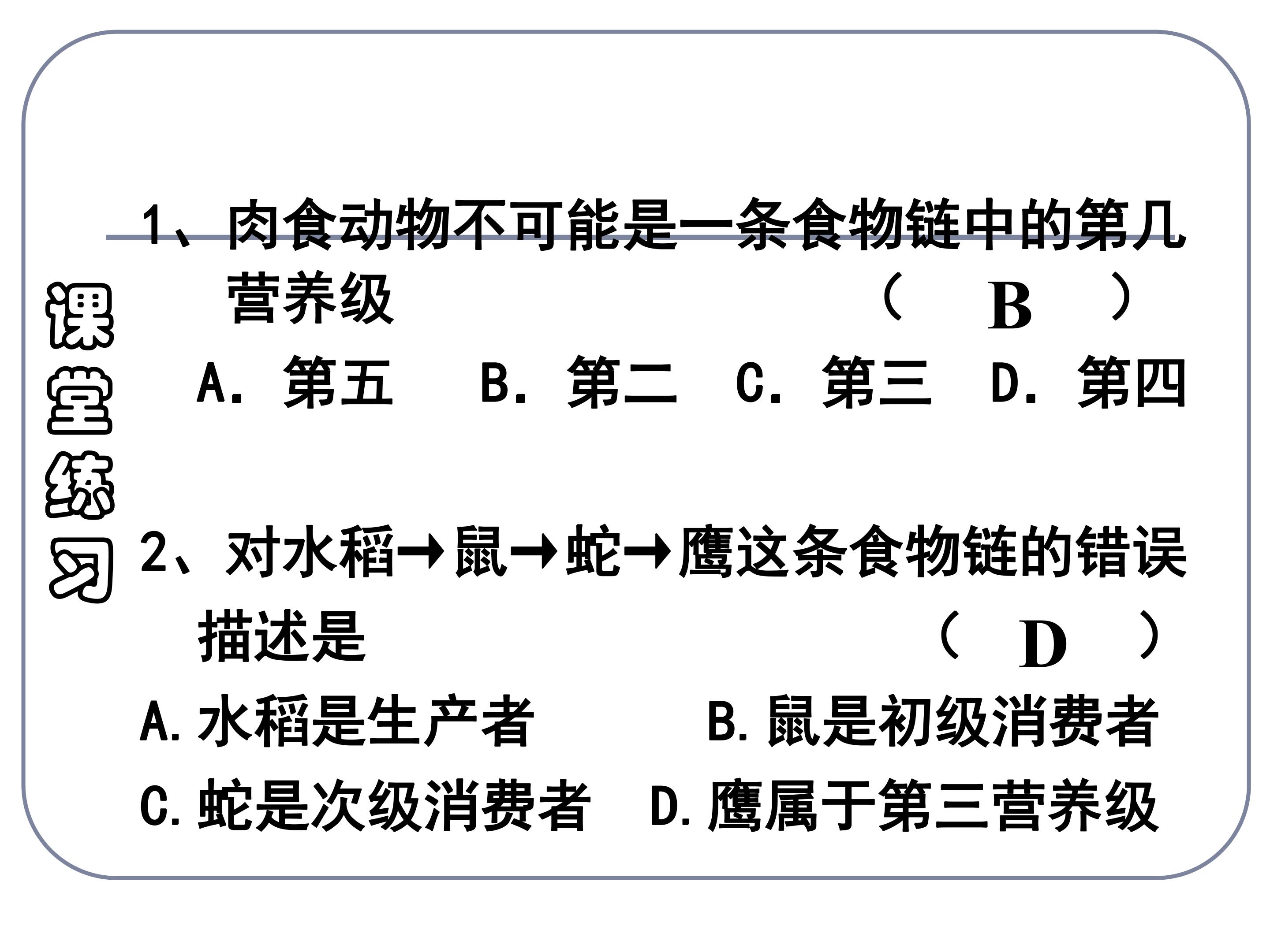 课堂练习

1、肉食动物不可能是一条食物链中的第几营养级 （ B ）

A. 第五 B. 第二 C. 第三 D. 第四

2、对水稻→鼠→蛇→鹰这条食物链的错误描述是 （ D ）

A.水稻是生产者 B.鼠是初级消费者

C.蛇是次级消费者 D.鹰属于第三营养级